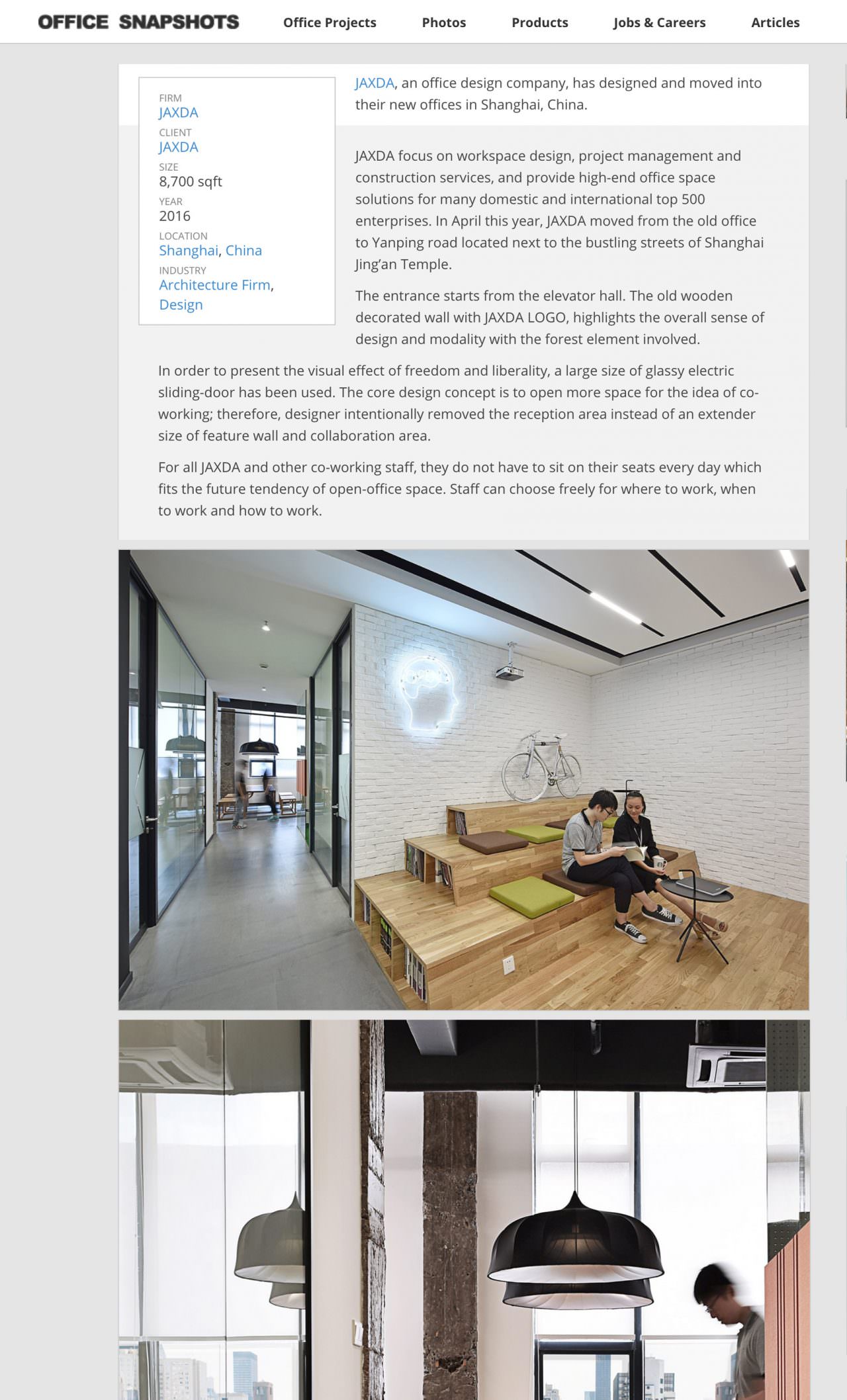 OFFICE SNAPSHOTS Office Projects Photos Products Jobs & Careers Articles

FIRM
JAXDA
CLIENT
JAXDA
SIZE
8,700 sqft
YEAR
2016
LOCATION
Shanghai, China
INDUSTRY
Architecture Firm, Design

JAXDA, an office design company, has designed and moved into their new offices in Shanghai, China.

JAXDA focus on workspace design, project management and construction services, and provide high-end office space solutions for many domestic and international top 500 enterprises. In April this year, JAXDA moved from the old office to Yanping road located next to the bustling streets of Shanghai Jing'an Temple.

The entrance starts from the elevator hall. The old wooden decorated wall with JAXDA LOGO, highlights the overall sense of design and modality with the forest element involved.

In order to present the visual effect of freedom and liberality, a large size of glassy electric sliding-door has been used. The core design concept is to open more space for the idea of co-working; therefore, designer intentionally removed the reception area instead of an extender size of feature wall and collaboration area.

For all JAXDA and other co-working staff, they do not have to sit on their seats every day which fits the future tendency of open-office space. Staff can choose freely for where to work, when to work and how to work.